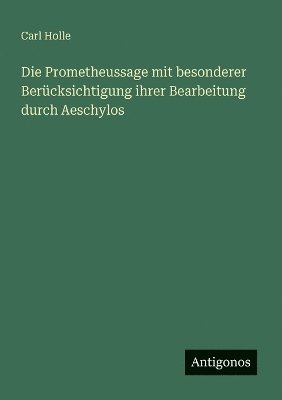 Carl Holle

Die Prometheussage mit besonderer Berücksichtigung ihrer Bearbeitung durch Aeschylos

Antigonos